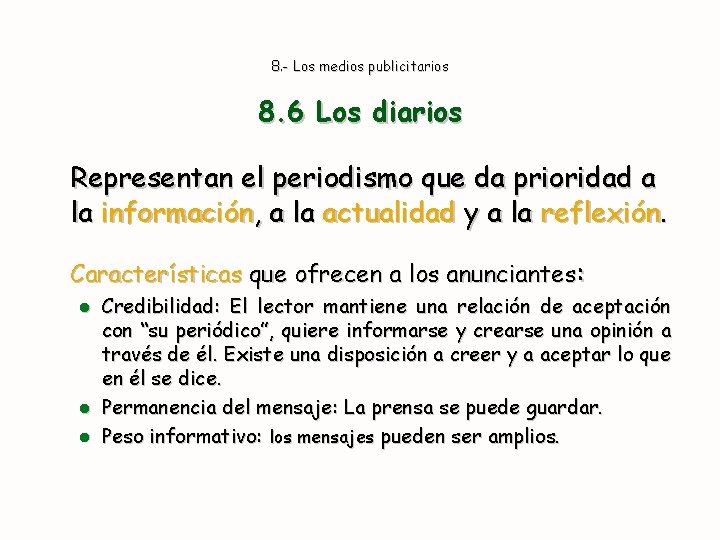 8.- Los medios publicitarios

8.6 Los diarios

Representan el periodismo que da prioridad a la información, a la actualidad y a la reflexión.

Características que ofrecen a los anunciantes:

• Credibilidad: El lector mantiene una relación de aceptación con "su periódico", quiere informarse y crearse una opinión a través de él. Existe una disposición a creer y a aceptar lo que en él se dice.
• Permanencia del mensaje: La prensa se puede guardar.
• Peso informativo: los mensajes pueden ser amplios.